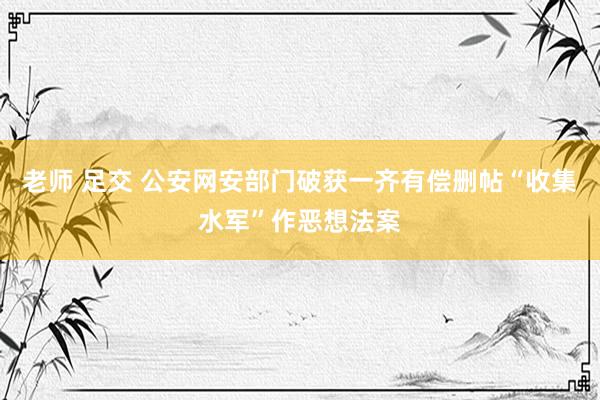 老师 足交 公安网安部门破获一齐有偿删帖“收集水军”作恶想法案